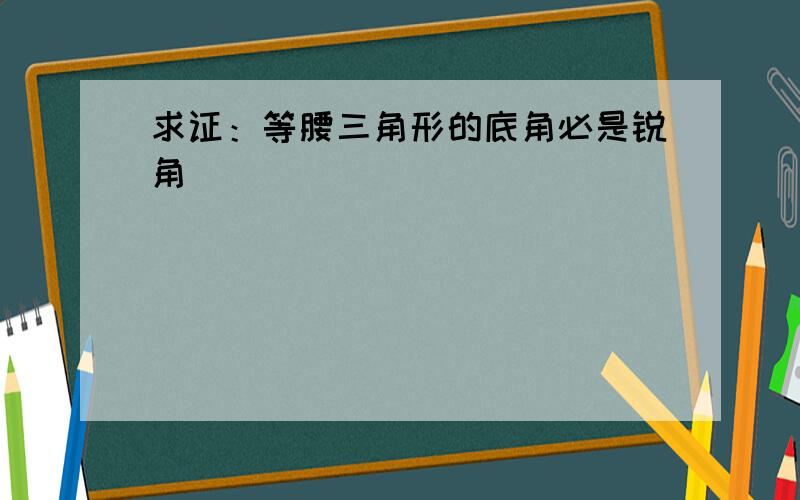 求证：等腰三角形的底角必是锐角